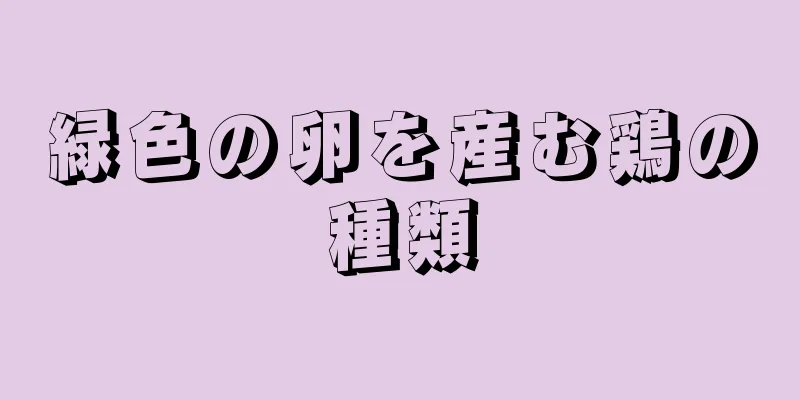 緑色の卵を産む鶏の種類